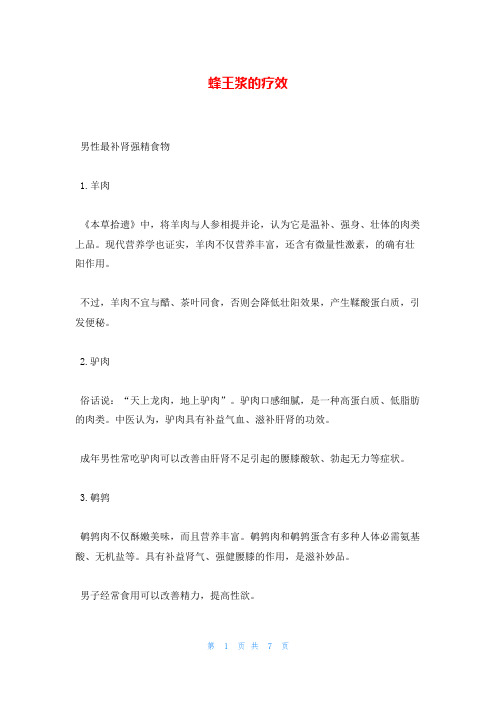 蜂王浆的疗效

男性最补肾强精食物

1. 羊肉

《本草拾遗》中，将羊肉与人参相提并论，认为它是温补、强身、壮体的肉类上品。现代营养学也证实，羊肉不仅营养丰富，还含有微量性激素，的确有壮阳作用。

不过，羊肉不宜与醋、茶叶同食，否则会降低壮阳效果，产生鞣酸蛋白质，引发便秘。

2. 驴肉

俗话说：“天上龙肉，地上驴肉”。驴肉口感细腻，是一种高蛋白质、低脂肪的肉类。中医认为，驴肉具有补益气血、滋补肝肾的功效。

成年男性常吃驴肉可以改善由肝肾不足引起的腰膝酸软、勃起无力等症状。

3. 鹌鹑

鹌鹑肉不仅酥嫩美味，而且营养丰富。鹌鹑肉和鹌鹑蛋含有多种人体必需氨基酸、无机盐等。具有补益肾气、强健腰膝的作用，是滋补妙品。

男子经常食用可以改善精力，提高性欲。

第 1 页 共 7 页